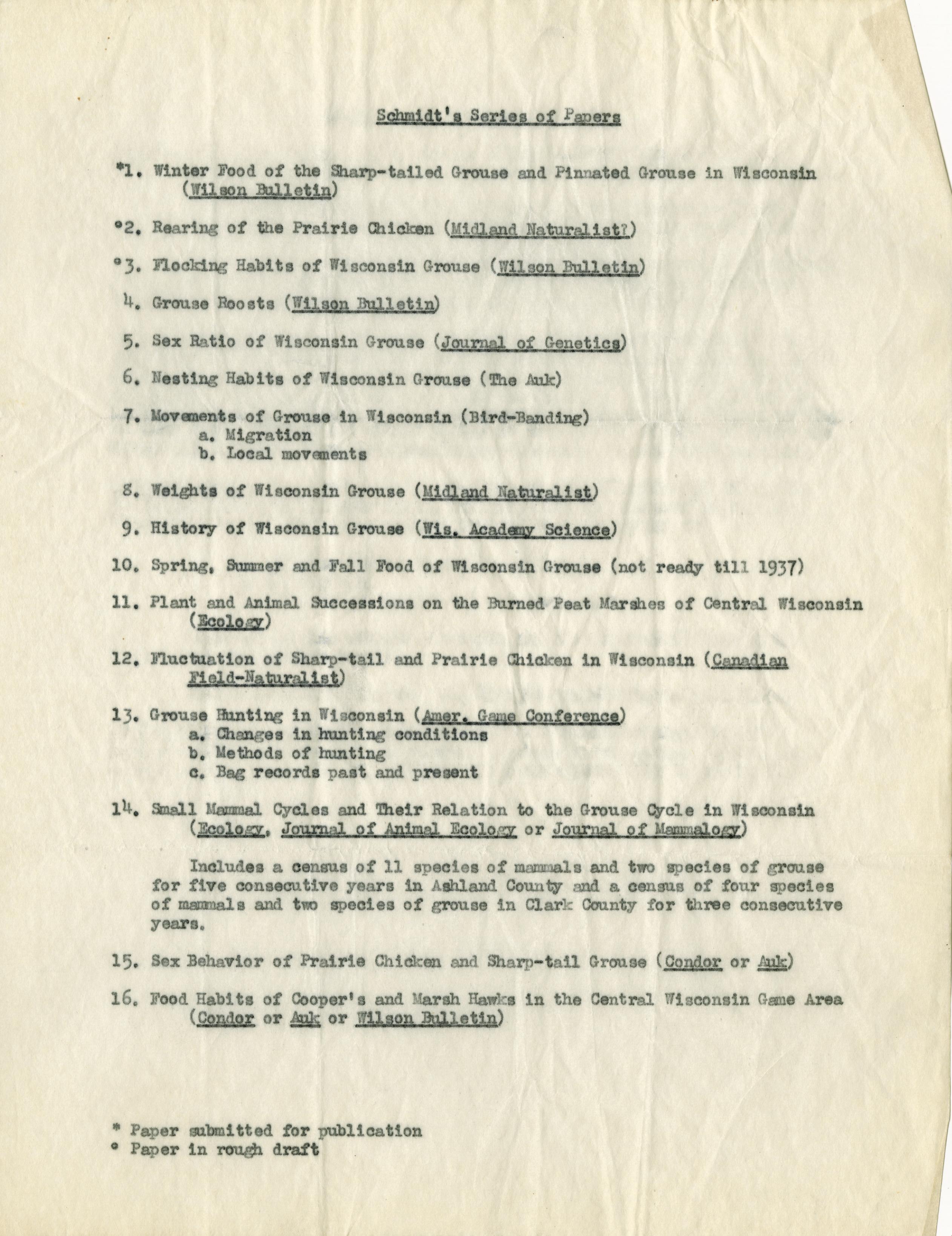 Schmidt's Series of Papers

*1. Winter Food of the Sharp-tailed Grouse and Pinnated Grouse in Wisconsin (Wilson Bulletin)

°2. Rearing of the Prairie Chicken (Midland Naturalist?)

°3. Flocking Habits of Wisconsin Grouse (Wilson Bulletin)

4. Grouse Roosts (Wilson Bulletin)

5. Sex Ratio of Wisconsin Grouse (Journal of Genetics)

6. Nesting Habits of Wisconsin Grouse (The Auk)

7. Movements of Grouse in Wisconsin (Bird-Banding)
a. Migration
b. Local movements

8. Weights of Wisconsin Grouse (Midland Naturalist)

9. History of Wisconsin Grouse (Wis. Academy Science)

10. Spring, Summer and Fall Food of Wisconsin Grouse (not ready till 1937)

11. Plant and Animal Successions on the Burned Peat Marshes of Central Wisconsin (Ecology)

12. Fluctuation of Sharp-tail and Prairie Chicken in Wisconsin (Canadian Field-Naturalist)

13. Grouse Hunting in Wisconsin (Amer. Game Conference)
a. Changes in hunting conditions
b. Methods of hunting
c. Bag records past and present

14. Small Mammal Cycles and Their Relation to the Grouse Cycle in Wisconsin (Ecology, Journal of Animal Ecology or Journal of Mammalogy)

Includes a census of 11 species of mammals and two species of grouse for five consecutive years in Ashland County and a census of four species of mammals and two species of grouse in Clark County for three consecutive years.

15. Sex Behavior of Prairie Chicken and Sharp-tail Grouse (Condor or Auk)

16. Food Habits of Cooper's and Marsh Hawks in the Central Wisconsin Game Area (Condor or Auk or Wilson Bulletin)

* Paper submitted for publication
° Paper in rough draft